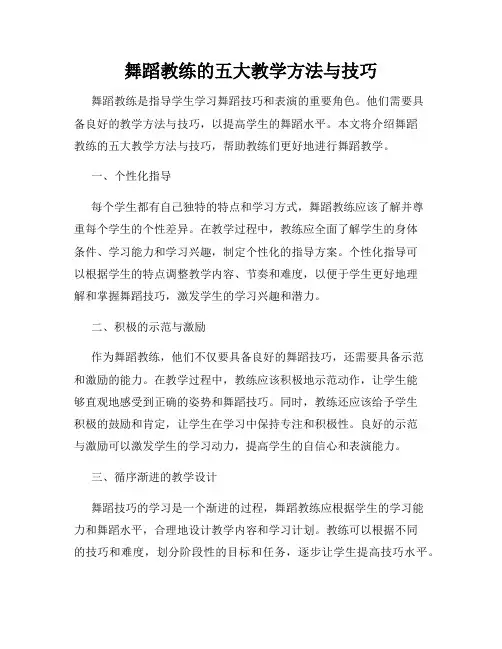 舞蹈教练的五大教学方法与技巧

舞蹈教练是指导学生学习舞蹈技巧和表演的重要角色。他们需要具备良好的教学方法与技巧，以提高学生的舞蹈水平。本文将介绍舞蹈教练的五大教学方法与技巧，帮助教练们更好地进行舞蹈教学。

一、个性化指导

每个学生都有自己独特的特点和学习方式，舞蹈教练应该了解并尊重每个学生的个性差异。在教学过程中，教练应全面了解学生的身体条件、学习能力和学习兴趣，制定个性化的指导方案。个性化指导可以根据学生的特点调整教学内容、节奏和难度，以便于学生更好地理解和掌握舞蹈技巧，激发学生的学习兴趣和潜力。

二、积极的示范与激励

作为舞蹈教练，他们不仅要具备良好的舞蹈技巧，还需要具备示范和激励的能力。在教学过程中，教练应该积极地示范动作，让学生能够直观地感受到正确的姿势和舞蹈技巧。同时，教练还应该给予学生积极的鼓励和肯定，让学生在学习中保持专注和积极性。良好的示范与激励可以激发学生的学习动力，提高学生的自信心和表演能力。

三、循序渐进的教学设计

舞蹈技巧的学习是一个渐进的过程，舞蹈教练应根据学生的学习能力和舞蹈水平，合理地设计教学内容和学习计划。教练可以根据不同的技巧和难度，划分阶段性的目标和任务，逐步让学生提高技巧水平。